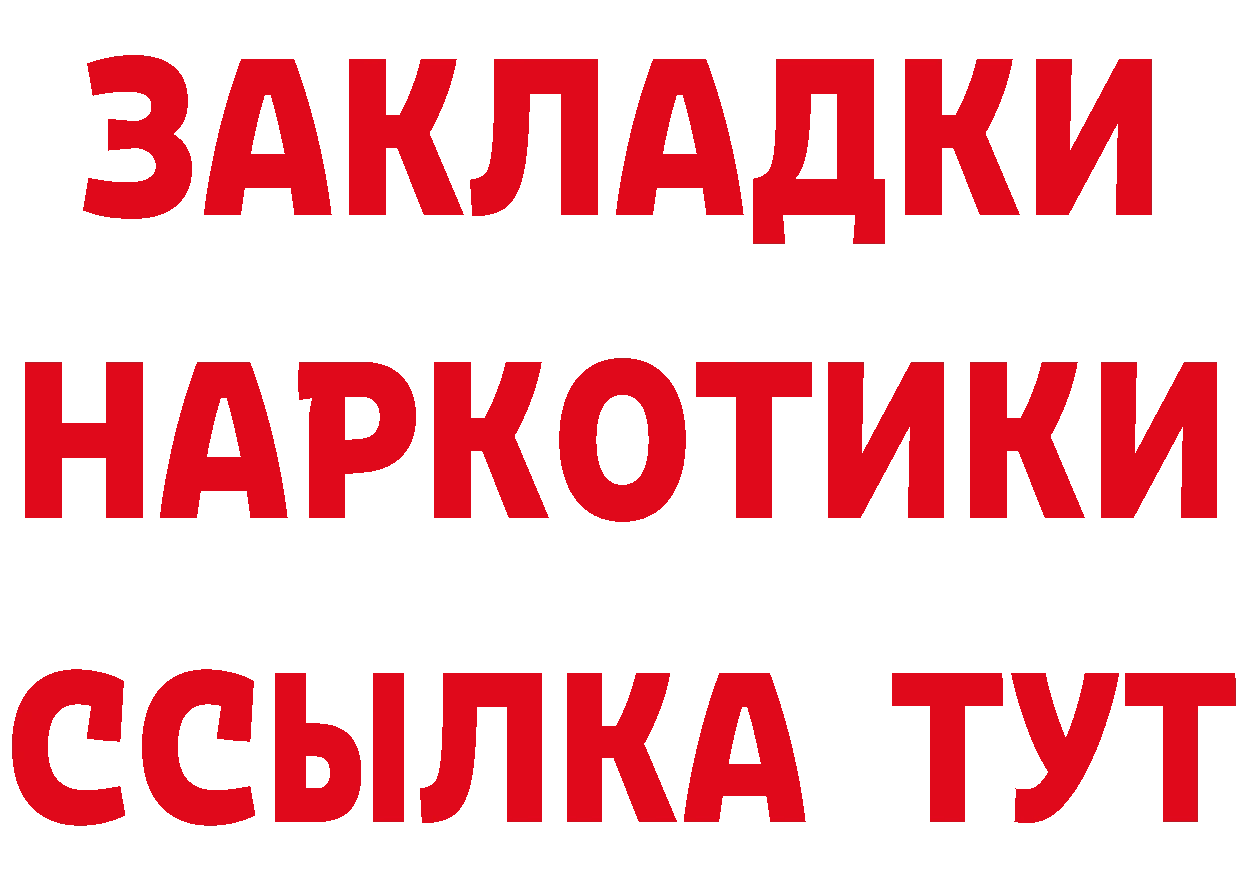 ЗАКЛАДКИ НАРКОТИКИ ССЫЛКА ТУТ